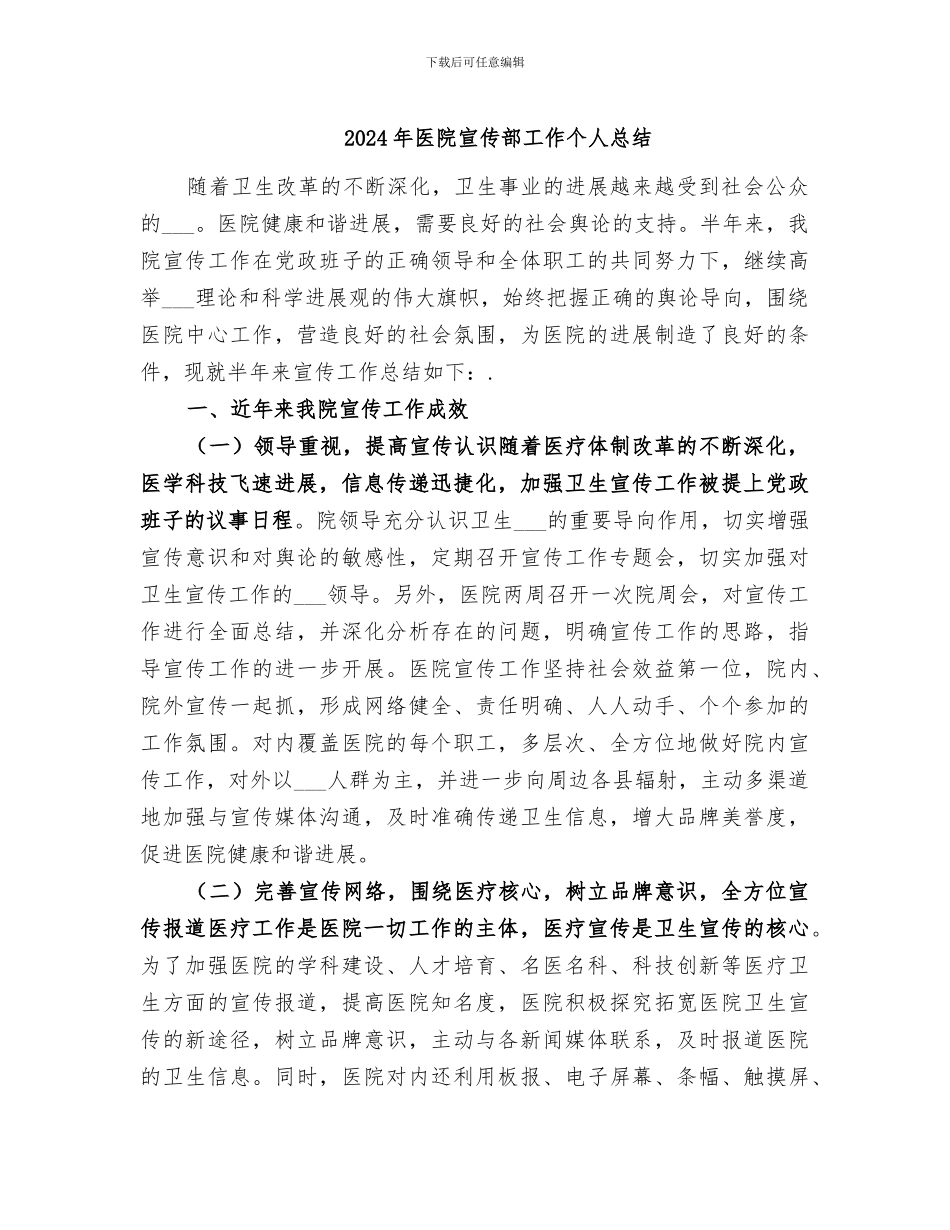 下载后可任意编辑

2024年医院宣传部工作个人总结

随着卫生改革的不断深化，卫生事业的进展越来越受到社会公众的___。医院健康和谐进展，需要良好的社会舆论的支持。半年来，我院宣传工作在党政班子的正确领导和全体职工的共同努力下，继续高举___理论和科学进展观的伟大旗帜，始终把握正确的舆论导向，围绕医院中心工作，营造良好的社会氛围，为医院的进展制造了良好的条件，现就半年来宣传工作总结如下：.

一、近年来我院宣传工作成效

（一）领导重视，提高宣传认识随着医疗体制改革的不断深化，医学科技飞速进展，信息传递迅捷化，加强卫生宣传工作被提上党政班子的议事日程。院领导充分认识卫生___的重要导向作用，切实增强宣传意识和对舆论的敏感性，定期召开宣传工作专题会，切实加强对卫生宣传工作的___领导。另外，医院两周召开一次院周会，对宣传工作进行全面总结，并深化分析存在的问题，明确宣传工作的思路，指导宣传工作的进一步开展。医院宣传工作坚持社会效益第一位，院内、院外宣传一起抓，形成网络健全、责任明确、人人动手、个个参加的工作氛围。对内覆盖医院的每个职工，多层次、全方位地做好院内宣传工作，对外以___人群为主，并进一步向周边各县辐射，主动多渠道地加强与宣传媒体沟通，及时准确传递卫生信息，增大品牌美誉度，促进医院健康和谐进展。

（二）完善宣传网络，围绕医疗核心，树立品牌意识，全方位宣传报道医疗工作是医院一切工作的主体，医疗宣传是卫生宣传的核心。为了加强医院的学科建设、人才培育、名医名科、科技创新等医疗卫生方面的宣传报道，提高医院知名度，医院积极探究拓宽医院卫生宣传的新途径，树立品牌意识，主动与各新闻媒体联系，及时报道医院的卫生信息。同时，医院对内还利用板报、电子屏幕、条幅、触摸屏、